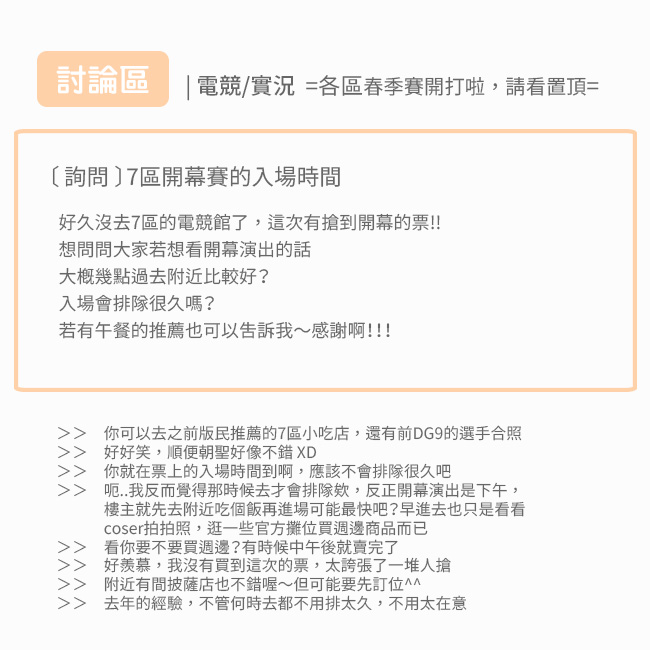 討論區

| 電競/實況 =各區春季賽開打啦，請看置頂=

〔詢問〕7區開幕賽的入場時間

好久沒去7區的電競館了，這次有搶到開幕的票!!
想問問大家若想看開幕演出的話
大概幾點過去附近比較好？
入場會排隊很久嗎？
若有午餐的推薦也可以告訴我～感謝啊!!!

>> 你可以去之前版民推薦的7區小吃店，還有前DG9的選手合照
>> 好好笑，順便朝聖好像不錯 XD
>> 你就在票上的入場時間到啊，應該不會排隊很久吧
>> 呃..我反而覺得那時候去才會排隊欸，反正開幕演出是下午，樓主就先去附近吃個飯再進場可能最快吧?早進去也只是看看coser拍拍照，逛一些官方攤位買週邊商品而已
>> 看你要不要買週邊?有時候中午後就賣完了
>> 好羨慕，我沒有買到這次的票，太誇張了一堆人搶
>> 附近有間披薩店也不錯喔～但可能要先訂位^^
>> 去年的經驗，不管何時去都不用排太久，不用太在意